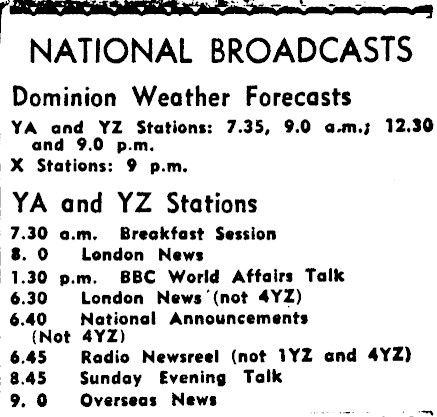 NATIONAL BROADCASTS

Dominion Weather Forecasts

YA and YZ Stations: 7.35, 9.0 a.m.; 12.30 and 9.0 p.m.

X Stations: 9 p.m.

YA and YZ Stations

7.30 a.m. Breakfast Session
8. 0 London News
1.30 p.m. BBC World Affairs Talk
6.30 London News (not 4YZ)
6.40 National Announcements (Not 4YZ)
6.45 Radio Newsreel (not 1YZ and 4YZ)
8.45 Sunday Evening Talk
9. 0 Overseas News